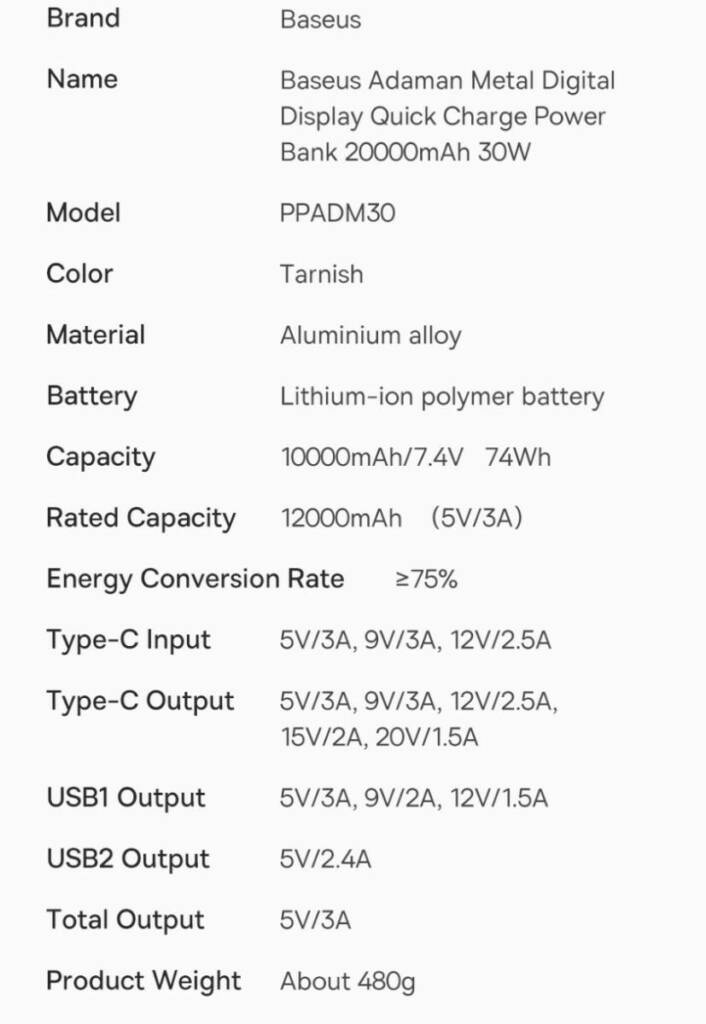 | Brand | Baseus |
|---|---|
| Name | Baseus Adaman Metal Digital Display Quick Charge Power Bank 20000mAh 30W |
| Model | PPADM30 |
| Color | Tarnish |
| Material | Aluminium alloy |
| Battery | Lithium-ion polymer battery |
| Capacity | 10000mAh/7.4V 74Wh |
| Rated Capacity | 12000mAh （5V/3A） |
| Energy Conversion Rate | ≥75% |
| Type-C Input | 5V/3A, 9V/3A, 12V/2.5A |
| Type-C Output | 5V/3A, 9V/3A, 12V/2.5A, 15V/2A, 20V/1.5A |
| USB1 Output | 5V/3A, 9V/2A, 12V/1.5A |
| USB2 Output | 5V/2.4A |
| Total Output | 5V/3A |
| Product Weight | About 480g |